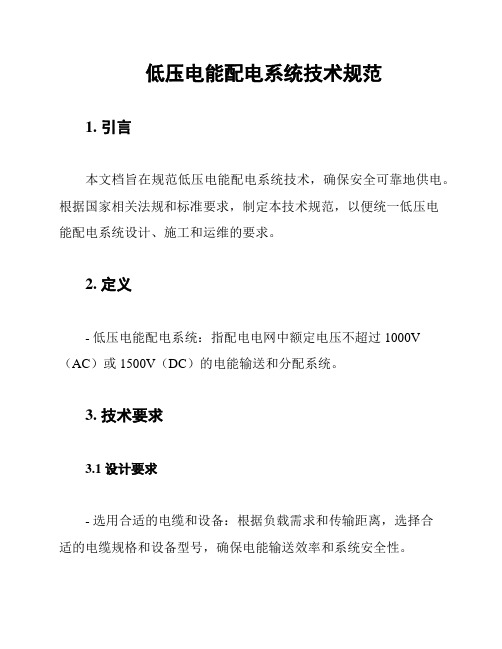 低压电能配电系统技术规范

1. 引言

本文档旨在规范低压电能配电系统技术，确保安全可靠地供电。根据国家相关法规和标准要求，制定本技术规范，以便统一低压电能配电系统设计、施工和运维的要求。

2. 定义

- 低压电能配电系统：指配电电网中额定电压不超过 1000V（AC）或 1500V（DC）的电能输送和分配系统。

3. 技术要求

3.1 设计要求

- 选用合适的电缆和设备：根据负载需求和传输距离，选择合适的电缆规格和设备型号，确保电能输送效率和系统安全性。